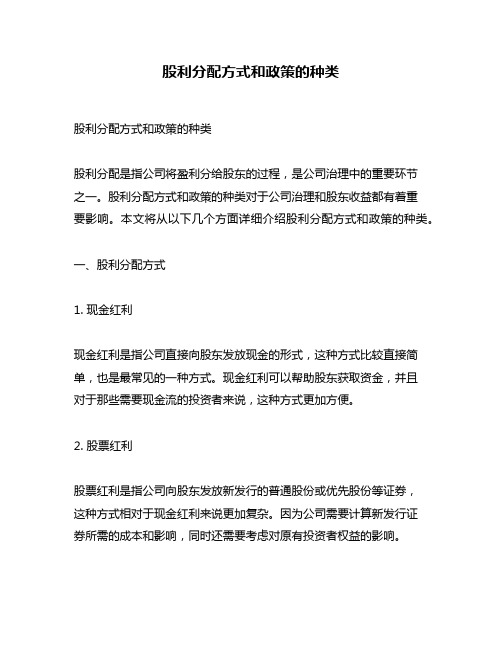 股利分配方式和政策的种类

股利分配方式和政策的种类

股利分配是指公司将盈利分给股东的过程，是公司治理中的重要环节之一。股利分配方式和政策的种类对于公司治理和股东收益都有着重要影响。本文将从以下几个方面详细介绍股利分配方式和政策的种类。

一、股利分配方式

1. 现金红利

现金红利是指公司直接向股东发放现金的形式，这种方式比较直接简单，也是最常见的一种方式。现金红利可以帮助股东获取资金，并且对于那些需要现金流的投资者来说，这种方式更加方便。

2. 股票红利

股票红利是指公司向股东发放新发行的普通股份或优先股份等证券，这种方式相对于现金红利来说更加复杂。因为公司需要计算新发行证券所需的成本和影响，同时还需要考虑对原有投资者权益的影响。